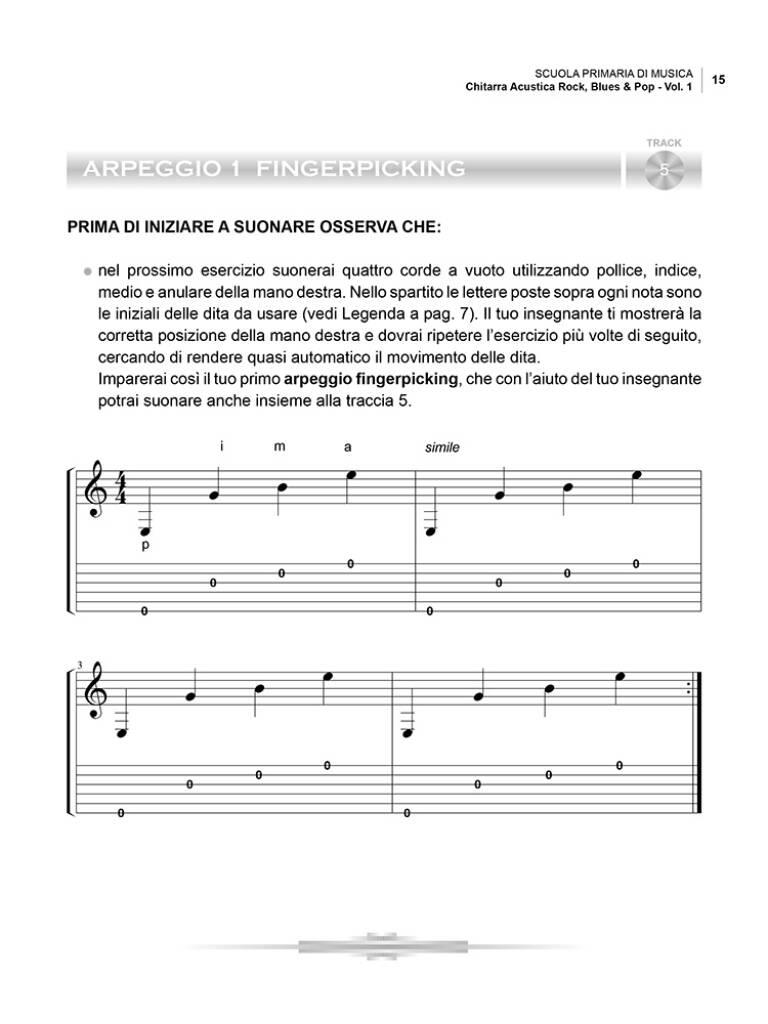 SCUOLA PRIMARIA DI MUSICA
Chitarra Acustica Rock, Blues & Pop - Vol. 1
15

ARPEGGIO 1 FINGERPICKING

TRACK
5

PRIMA DI INIZIARE A SUONARE OSSERVA CHE:

• nel prossimo esercizio suonerai quattro corde a vuoto utilizzando pollice, indice, medio e anulare della mano destra. Nello spartito le lettere poste sopra ogni nota sono le iniziali delle dita da usare (vedi Legenda a pag. 7). Il tuo insegnante ti mostrerà la corretta posizione della mano destra e dovrai ripetere l'esercizio più volte di seguito, cercando di rendere quasi automatico il movimento delle dita.
Imparerai così il tuo primo arpeggio fingerpicking, che con l'aiuto del tuo insegnante potrai suonare anche insieme alla traccia 5.

i m a simile

p

0 0 0 0 0 0 0 0

3

0 0 0 0 0 0 0 0